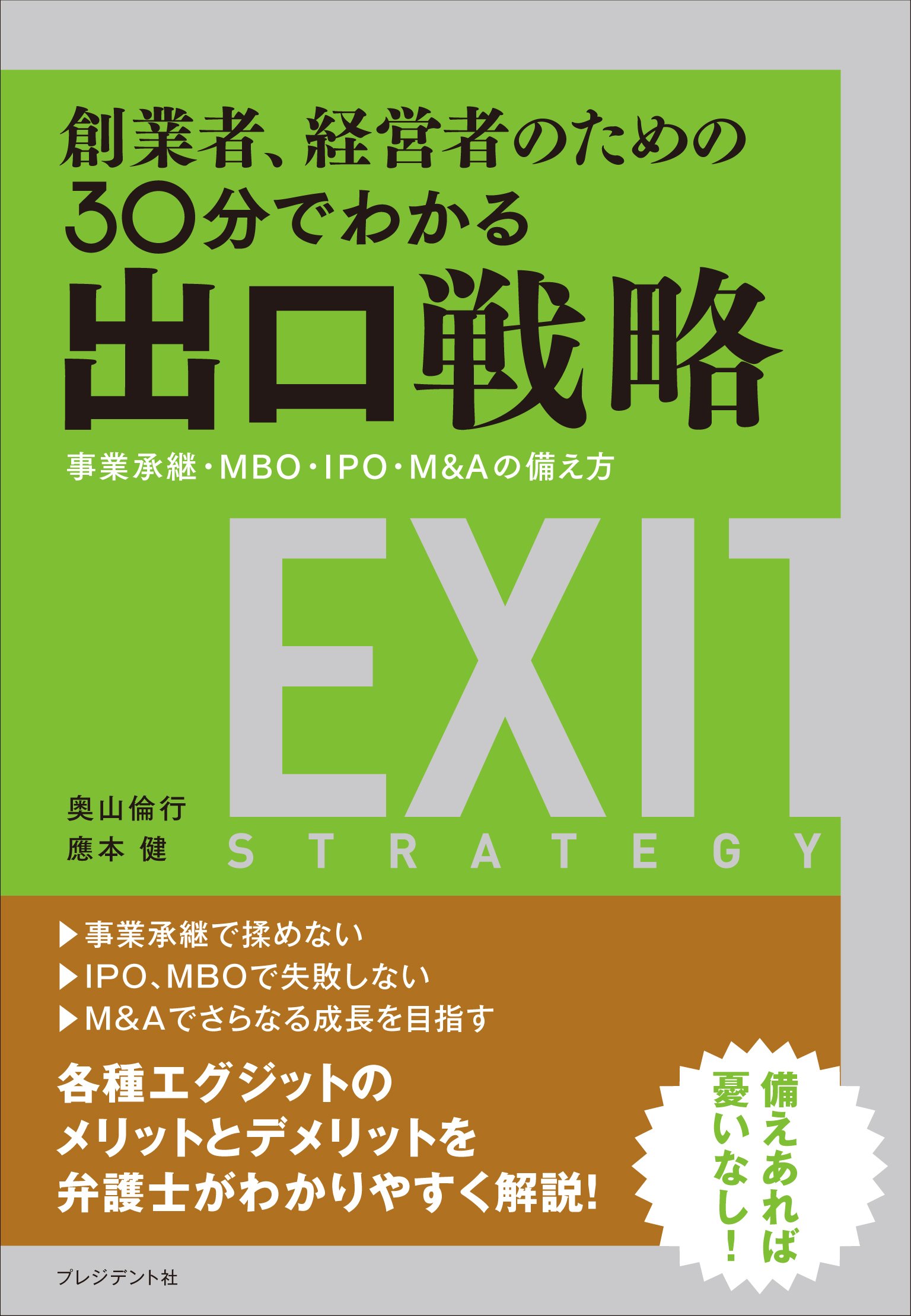 創業者、経営者のための
30分でわかる
出口戦略
事業承継・MBO・IPO・M&Aの備え方

EXIT
STRATEGY

奥山倫行
應本 健

▶事業承継で揉めない
▶IPO、MBOで失敗しない
▶M&Aでさらなる成長を目指す

各種エグジットの
メリットとデメリットを
弁護士がわかりやすく解説!

備えあれば
憂いなし!

プレジデント社